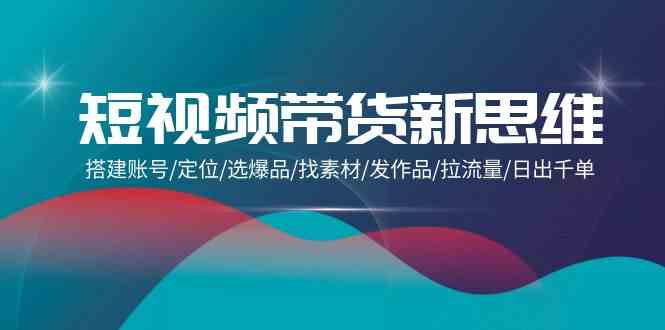 短视频带货新思维

搭建账号/定位/选爆品/找素材/发作品/拉流量/日出千单